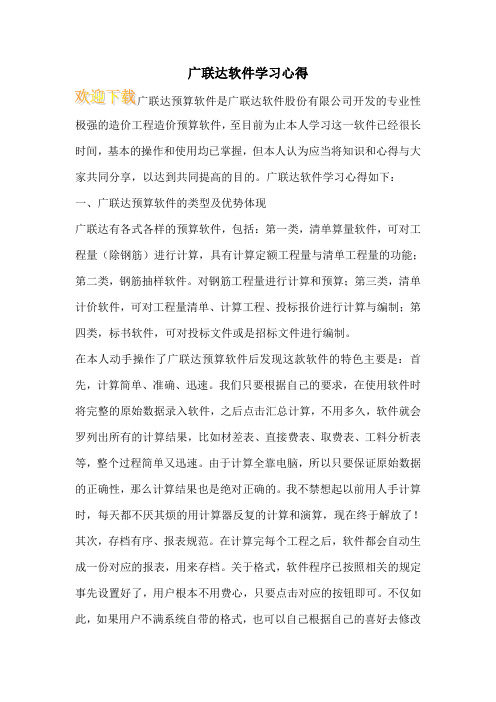 广联达软件学习心得

欢迎下载广联达预算软件是广联达软件股份有限公司开发的专业性极强的造价工程造价预算软件，至目前为止本人学习这一软件已经很长时间，基本的操作和使用均已掌握，但本人认为应当将知识和心得与大家共同分享，以达到共同提高的目的。广联达软件学习心得如下：

一、广联达预算软件的类型及优势体现

广联达有各式各样的预算软件，包括：第一类，清单算量软件，可对工程量（除钢筋）进行计算，具有计算定额工程量与清单工程量的功能；第二类，钢筋抽样软件。对钢筋工程量进行计算和预算；第三类，清单计价软件，可对工程量清单、计算工程、投标报价进行计算与编制；第四类，标书软件，可对投标文件或是招标文件进行编制。

在本人动手操作了广联达预算软件后发现这款软件的特色主要是：首先，计算简单、准确、迅速。我们只要根据自己的要求，在使用软件时将完整的原始数据录入软件，之后点击汇总计算，不用多久，软件就会罗列出所有的计算结果，比如材差表、直接费表、取费表、工料分析表等，整个过程简单又迅速。由于计算全靠电脑，所以只要保证原始数据的正确性，那么计算结果也是绝对正确的。我不禁想起以前用人手计算时，每天都不厌其烦的用计算器反复的计算和演算，现在终于解放了！其次，存档有序、报表规范。在计算完每个工程之后，软件都会自动生成一份对应的报表，用来存档。关于格式，软件程序已按照相关的规定事先设置好了，用户根本不用费心，只要点击对应的按钮即可。不仅如此，如果用户不满系统自带的格式，也可以自己根据自己的喜好去修改